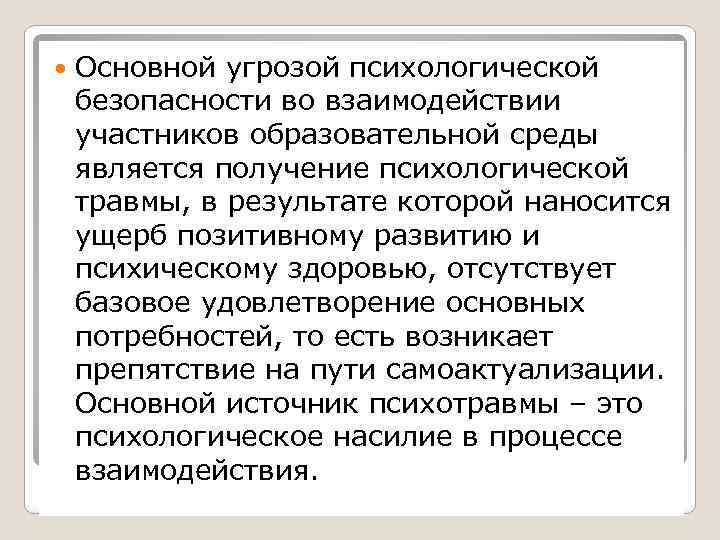 Основной угрозой психологической безопасности во взаимодействии участников образовательной среды является получение психологической травмы, в результате которой наносится ущерб позитивному развитию и психическому здоровью, отсутствует базовое удовлетворение основных потребностей, то есть возникает препятствие на пути самоактуализации. Основной источник психотравмы – это психологическое насилие в процессе взаимодействия.